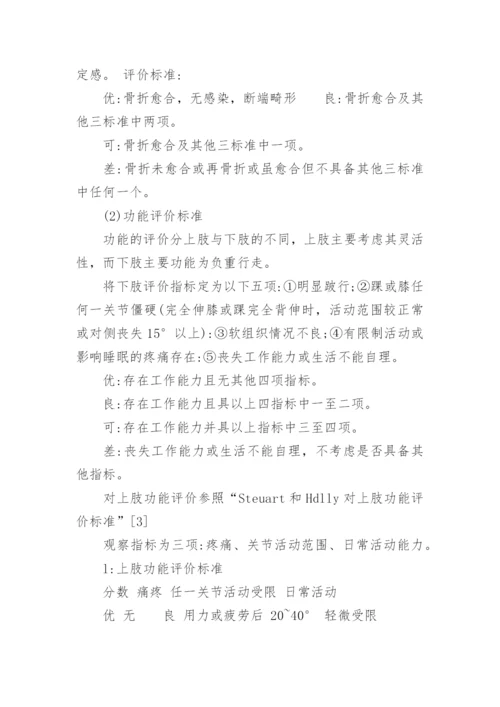 定感。 评价标准:

优:骨折愈合，无感染，断端畸形　　良:骨折愈合及其他三标准中两项。

可:骨折愈合及其他三标准中一项。

差:骨折未愈合或再骨折或虽愈合但不具备其他三标准中任何一个。

(2)功能评价标准

功能的评价分上肢与下肢的不同，上肢主要考虑其灵活性，而下肢主要功能为负重行走。

将下肢评价指标定为以下五项:①明显跛行;②踝或膝任何一关节僵硬(完全伸膝或踝完全背伸时，活动范围较正常或对侧丧失 15° 以上):③软组织情况不良;④有限制活动或影响睡眠的疼痛存在:⑤丧失工作能力或生活不能自理。

优:存在工作能力且无其他四项指标。

良:存在工作能力且具以上四指标中一至二项。

可:存在工作能力并具以上指标中三至四项。

差:丧失工作能力或生活不能自理，不考虑是否具备其他指标。

对上肢功能评价参照“Steuart 和 Hdlly 对上肢功能评价标准”[3]

观察指标为三项:疼痛、关节活动范围、日常活动能力。

1:上肢功能评价标准

分数 痛疼 任一关节活动受限 日常活动

优 无　　良 用力或疲劳后 20~40° 轻微受限